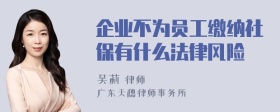 企业不为员工缴纳社保有什么法律风险

吴莉 律师

广东天穗律师事务所